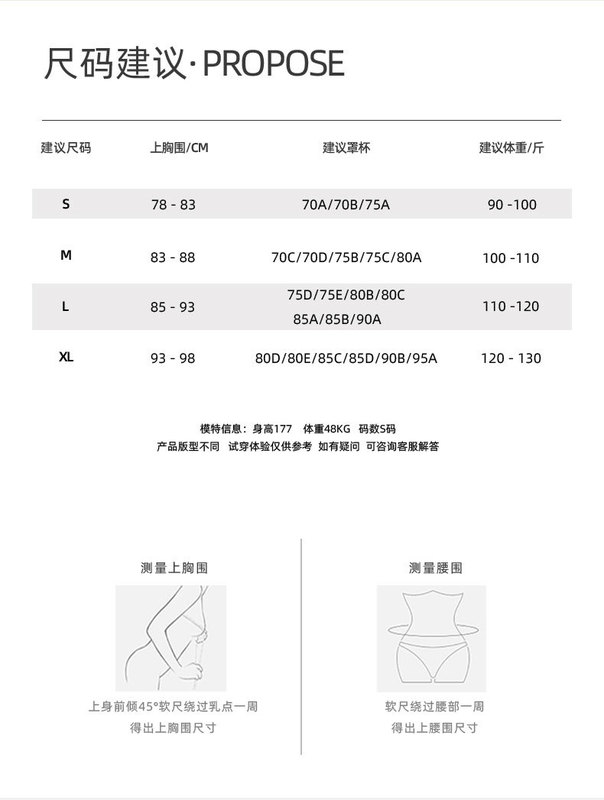 尺码建议·PROPOSE

| 建议尺码 | 上胸围/CM | 建议罩杯 | 建议体重/斤 |
|---|---|---|---|
| S | 78 - 83 | 70A/70B/75A | 90 -100 |
| M | 83 - 88 | 70C/70D/75B/75C/80A | 100 -110 |
| L | 85 - 93 | 75D/75E/80B/80C 85A/85B/90A | 110 -120 |
| XL | 93 - 98 | 80D/80E/85C/85D/90B/95A | 120 - 130 |

模特信息：身高177 体重48KG 码数S码
产品版型不同 试穿体验仅供参考 如有疑问 可咨询客服解答

测量上胸围

上身前倾45°软尺绕过乳点一周
得出上胸围尺寸

测量腰围

软尺绕过腰部一周
得出上腰围尺寸